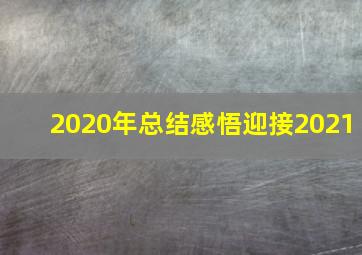 2020年总结感悟迎接2021